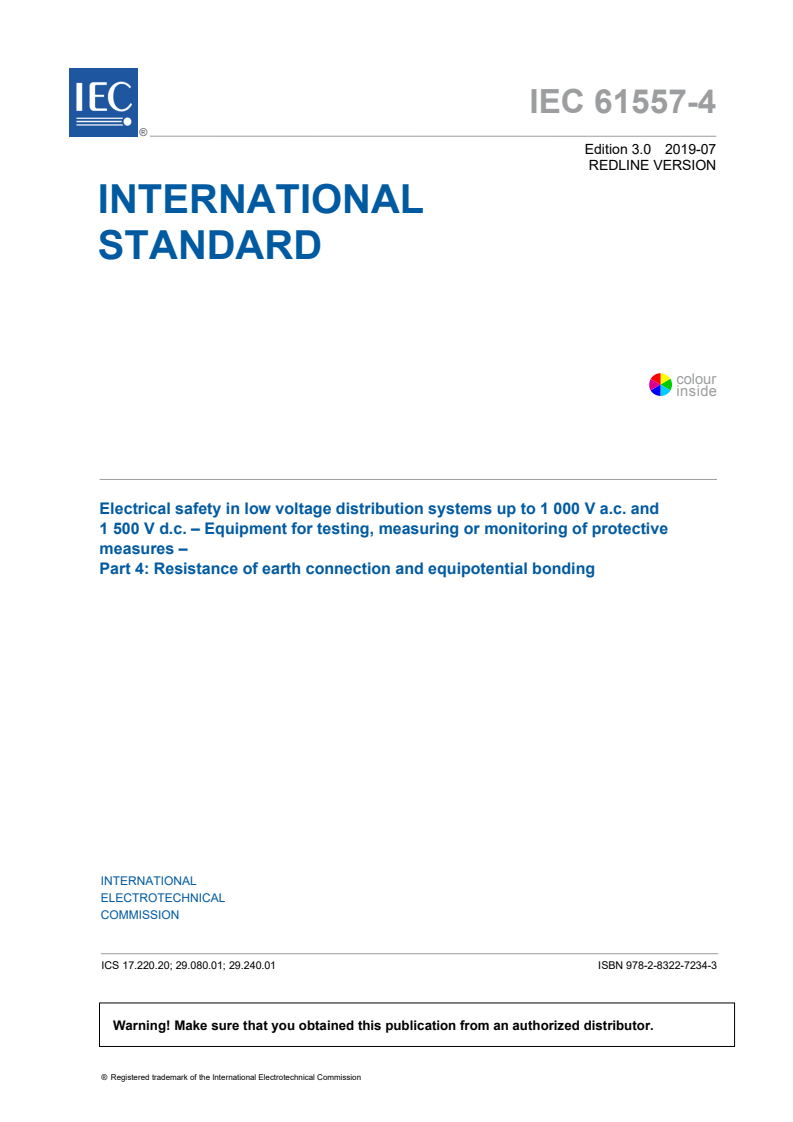 IEC ®

IEC 61557-4

Edition 3.0 2019-07
REDLINE VERSION

INTERNATIONAL STANDARD

colour inside

Electrical safety in low voltage distribution systems up to 1 000 V a.c. and 1 500 V d.c. – Equipment for testing, measuring or monitoring of protective measures –
Part 4: Resistance of earth connection and equipotential bonding

INTERNATIONAL
ELECTROTECHNICAL
COMMISSION

ICS 17.220.20; 29.080.01; 29.240.01

ISBN 978-2-8322-7234-3

Warning! Make sure that you obtained this publication from an authorized distributor.

® Registered trademark of the International Electrotechnical Commission